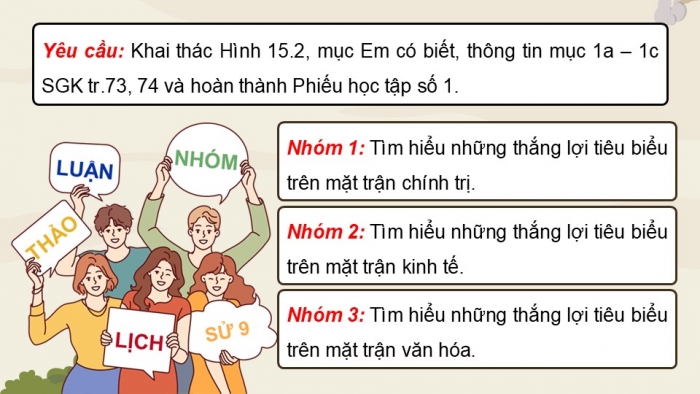 Yêu cầu: Khai thác Hình 15.2, mục Em có biết, thông tin mục 1a – 1c SGK tr.73, 74 và hoàn thành Phiếu học tập số 1.

LUẬN

NHÓM

THẢO

LỊCH

SỬ 9

Nhóm 1: Tìm hiểu những thắng lợi tiêu biểu trên mặt trận chính trị.

Nhóm 2: Tìm hiểu những thắng lợi tiêu biểu trên mặt trận kinh tế.

Nhóm 3: Tìm hiểu những thắng lợi tiêu biểu trên mặt trận văn hóa.